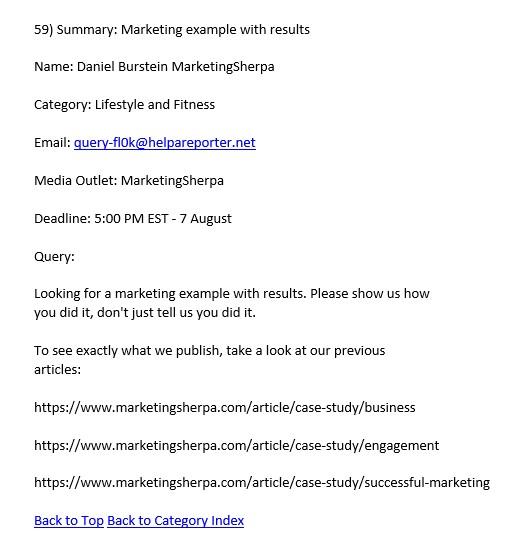 59) Summary: Marketing example with results

Name: Daniel Burstein MarketingSherpa

Category: Lifestyle and Fitness

Email: query-fl0k@helpareporter.net

Media Outlet: MarketingSherpa

Deadline: 5:00 PM EST - 7 August

Query:

Looking for a marketing example with results. Please show us how you did it, don't just tell us you did it.

To see exactly what we publish, take a look at our previous articles:

https://www.marketingsherpa.com/article/case-study/business

https://www.marketingsherpa.com/article/case-study/engagement

https://www.marketingsherpa.com/article/case-study/successful-marketing

Back to Top Back to Category Index